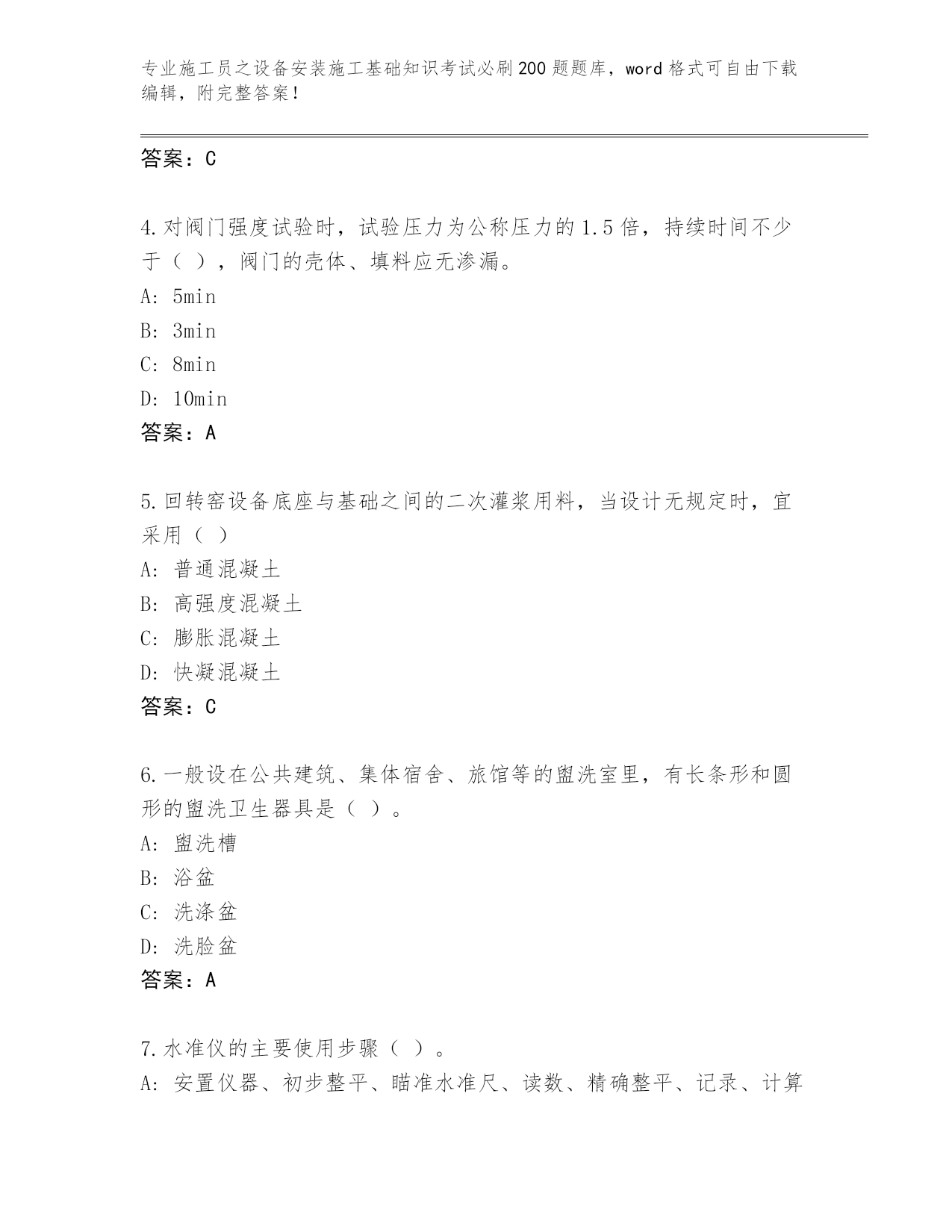 专业施工员之设备安装施工基础知识考试必刷200题题库，word格式可自由下载编辑，附完整答案！

答案：C

4.对阀门强度试验时，试验压力为公称压力的1.5倍，持续时间不少于（ ），阀门的壳体、填料应无渗漏。
A: 5min
B: 3min
C: 8min
D: 10min
答案：A

5.回转窑设备底座与基础之间的二次灌浆用料，当设计无规定时，宜采用（ ）
A: 普通混凝土
B: 高强度混凝土
C: 膨胀混凝土
D: 快凝混凝土
答案：C

6.一般设在公共建筑、集体宿舍、旅馆等的盥洗室里，有长条形和圆形的盥洗卫生器具是（ ）。
A: 盥洗槽
B: 浴盆
C: 洗涤盆
D: 洗脸盆
答案：A

7.水准仪的主要使用步骤（ ）。
A: 安置仪器、初步整平、瞄准水准尺、读数、精确整平、记录、计算